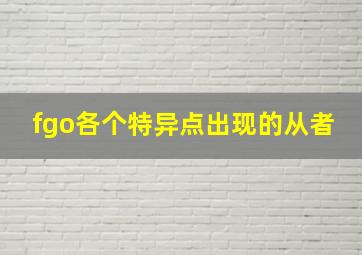 fgo各个特异点出现的从者